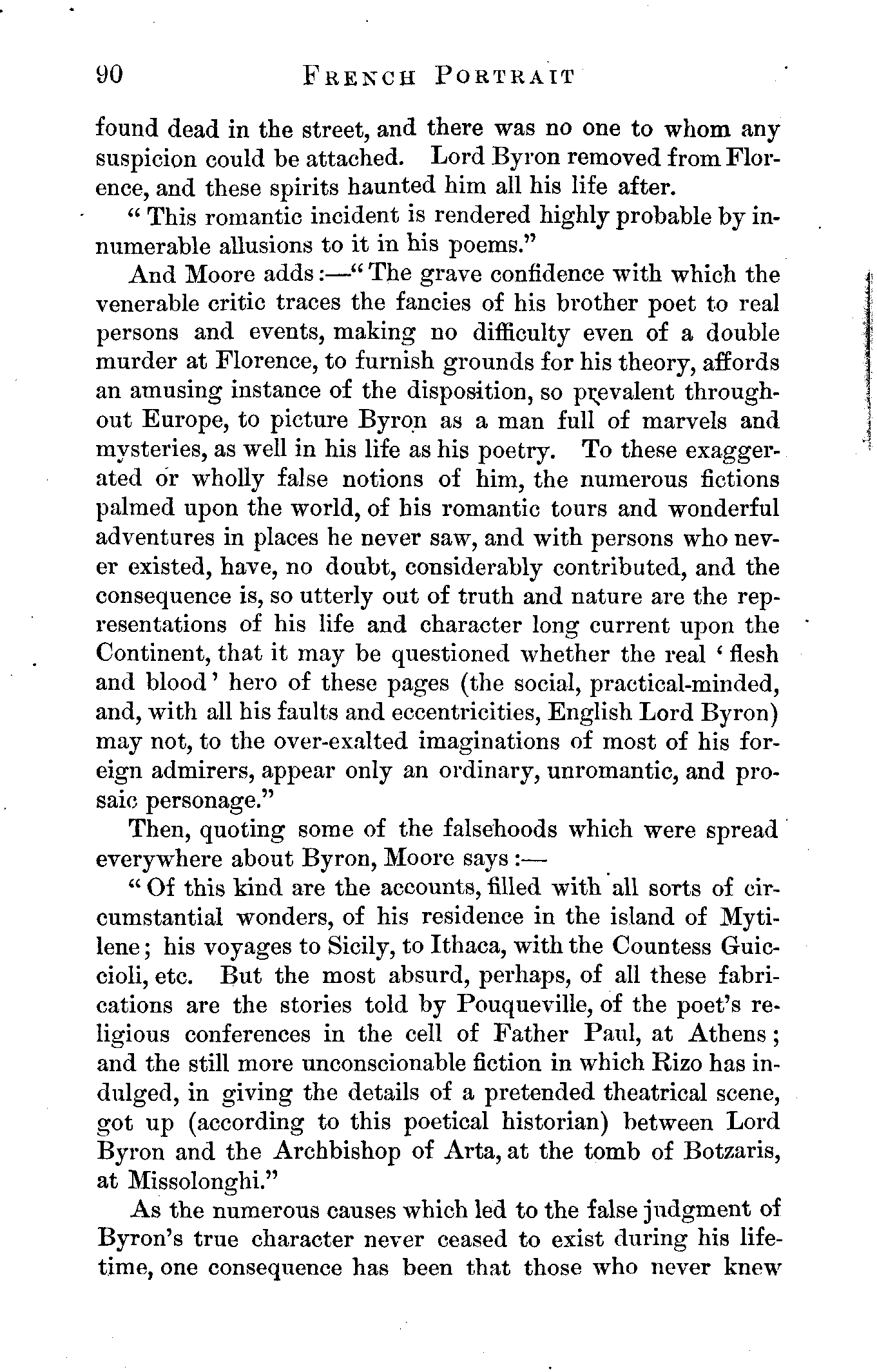 90 FRENCH PORTRAIT

found dead in the street, and there was no one to whom any suspicion could be attached. Lord Byron removed from Florence, and these spirits haunted him all his life after.

"This romantic incident is rendered highly probable by innumerable allusions to it in his poems."

And Moore adds:—"The grave confidence with which the venerable critic traces the fancies of his brother poet to real persons and events, making no difficulty even of a double murder at Florence, to furnish grounds for his theory, affords an amusing instance of the disposition, so prevalent throughout Europe, to picture Byron as a man full of marvels and mysteries, as well in his life as his poetry. To these exaggerated or wholly false notions of him, the numerous fictions palmed upon the world, of his romantic tours and wonderful adventures in places he never saw, and with persons who never existed, have, no doubt, considerably contributed, and the consequence is, so utterly out of truth and nature are the representations of his life and character long current upon the Continent, that it may be questioned whether the real 'flesh and blood' hero of these pages (the social, practical-minded, and, with all his faults and eccentricities, English Lord Byron) may not, to the over-exalted imaginations of most of his foreign admirers, appear only an ordinary, unromantic, and prosaic personage."

Then, quoting some of the falsehoods which were spread everywhere about Byron, Moore says:—

"Of this kind are the accounts, filled with all sorts of circumstantial wonders, of his residence in the island of Mytilene; his voyages to Sicily, to Ithaca, with the Countess Guiccioli, etc. But the most absurd, perhaps, of all these fabrications are the stories told by Pouqueville, of the poet's religious conferences in the cell of Father Paul, at Athens; and the still more unconscionable fiction in which Rizo has indulged, in giving the details of a pretended theatrical scene, got up (according to this poetical historian) between Lord Byron and the Archbishop of Arta, at the tomb of Botzaris, at Missolonghi."

As the numerous causes which led to the false judgment of Byron's true character never ceased to exist during his lifetime, one consequence has been that those who never knew